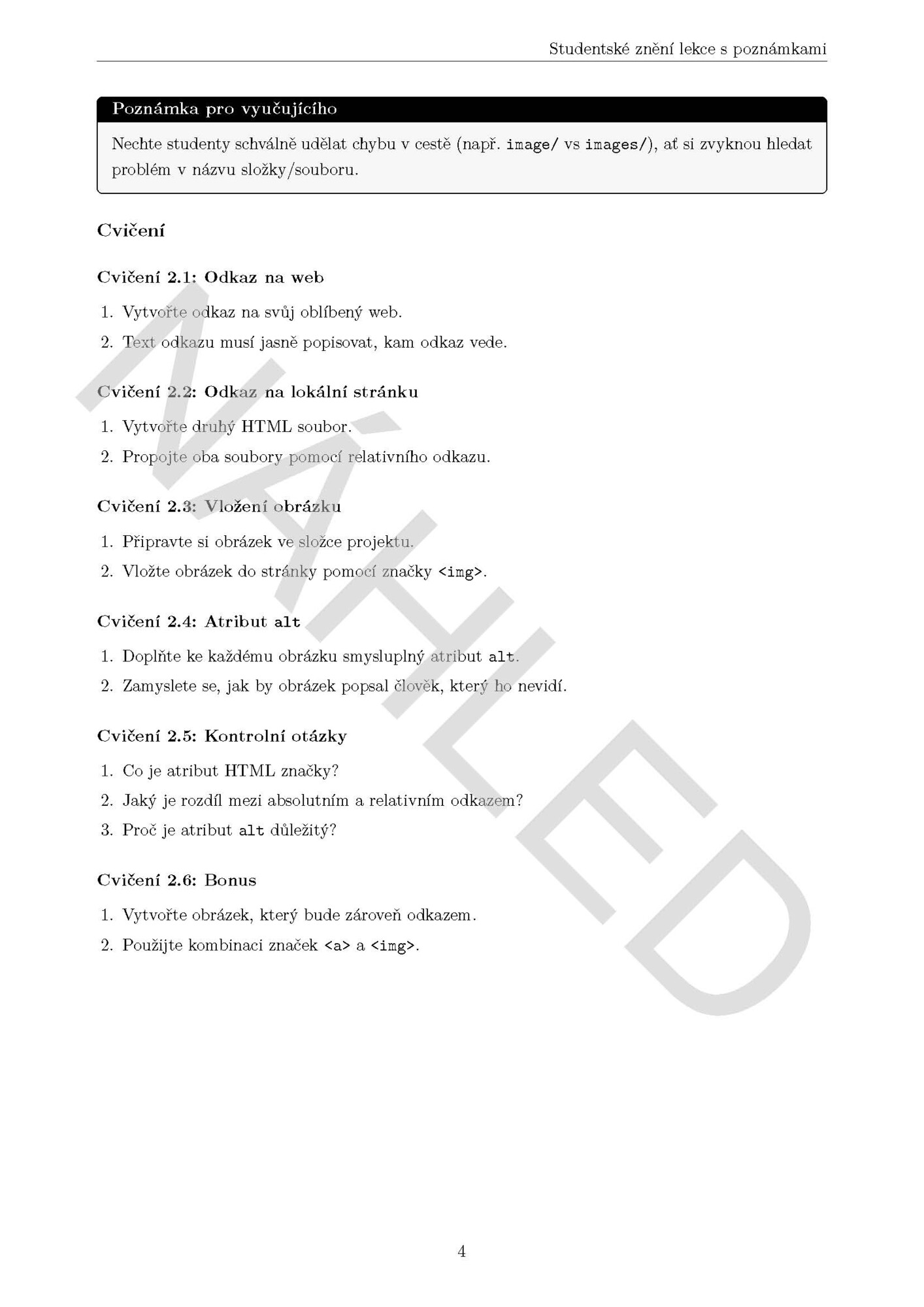 Studentské znění lekce s poznámkami

Poznámka pro vyučujícího

Nechte studenty schválně udělat chybu v cestě (např. image/ vs images/), ať si zvyknou hledat problém v názvu složky/souboru.

Cvičení

Cvičení 2.1: Odkaz na web

1. Vytvořte odkaz na svůj oblíbený web.
2. Text odkazu musí jasně popisovat, kam odkaz vede.

Cvičení 2.2: Odkaz na lokální stránku

1. Vytvořte druhý HTML soubor.
2. Propojte oba soubory pomocí relativního odkazu.

Cvičení 2.3: Vložení obrázku

1. Připravte si obrázek ve složce projektu.
2. Vložte obrázek do stránky pomocí značky <img>.

Cvičení 2.4: Atribut alt

1. Doplňte ke každému obrázku smysluplný atribut alt.
2. Zamyslete se, jak by obrázek popsal člověk, který ho nevidí.

Cvičení 2.5: Kontrolní otázky

1. Co je atribut HTML značky?
2. Jaký je rozdíl mezi absolutním a relativním odkazem?
3. Proč je atribut alt důležitý?

Cvičení 2.6: Bonus

1. Vytvořte obrázek, který bude zároveň odkazem.
2. Použijte kombinaci značek <a> a <img>.

4

NÁHLED